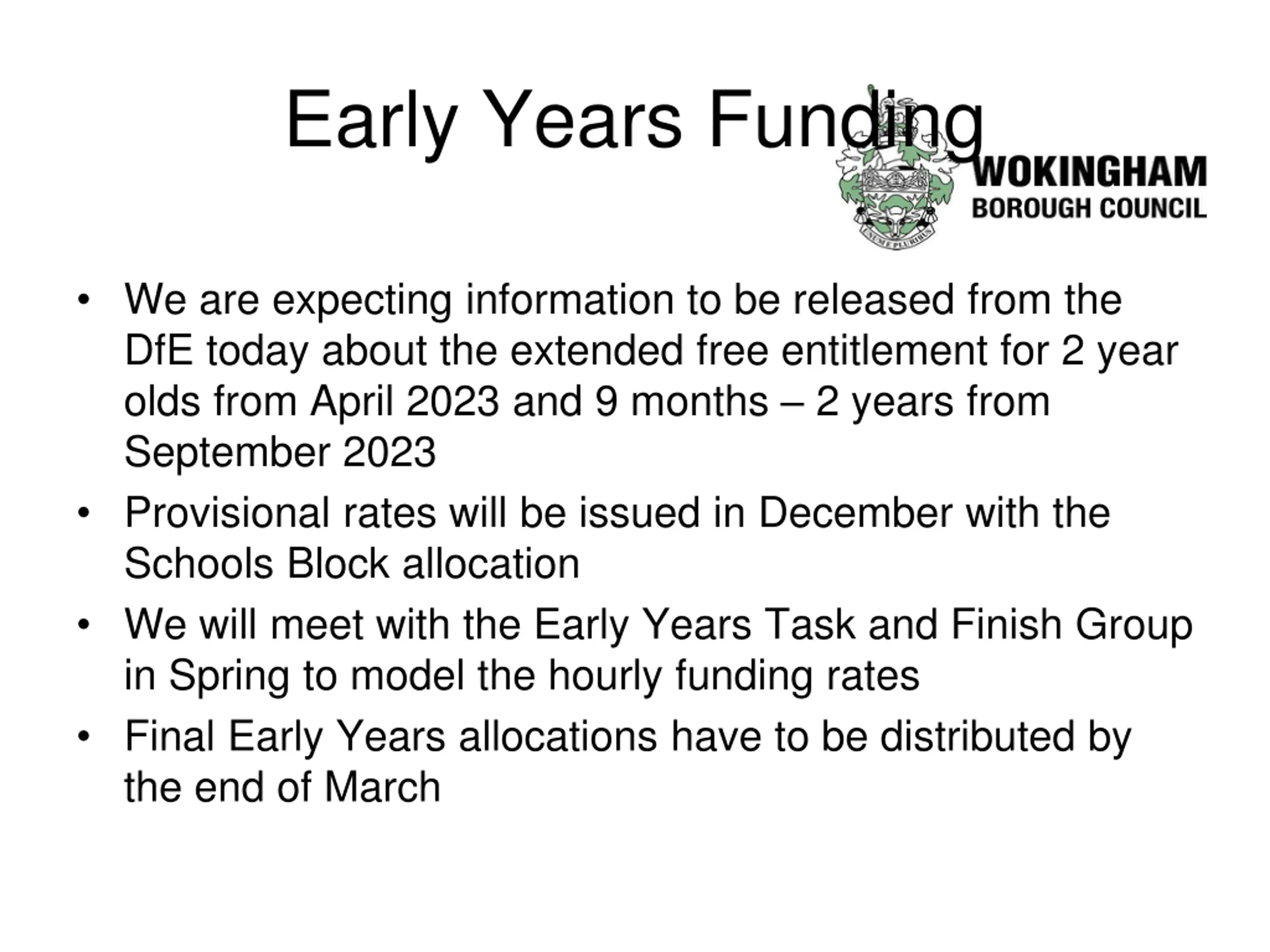 Early Years Funding

WOKINGHAM
BOROUGH COUNCIL

UNUM E PLURIBUS

• We are expecting information to be released from the DfE today about the extended free entitlement for 2 year olds from April 2023 and 9 months – 2 years from September 2023
• Provisional rates will be issued in December with the Schools Block allocation
• We will meet with the Early Years Task and Finish Group in Spring to model the hourly funding rates
• Final Early Years allocations have to be distributed by the end of March